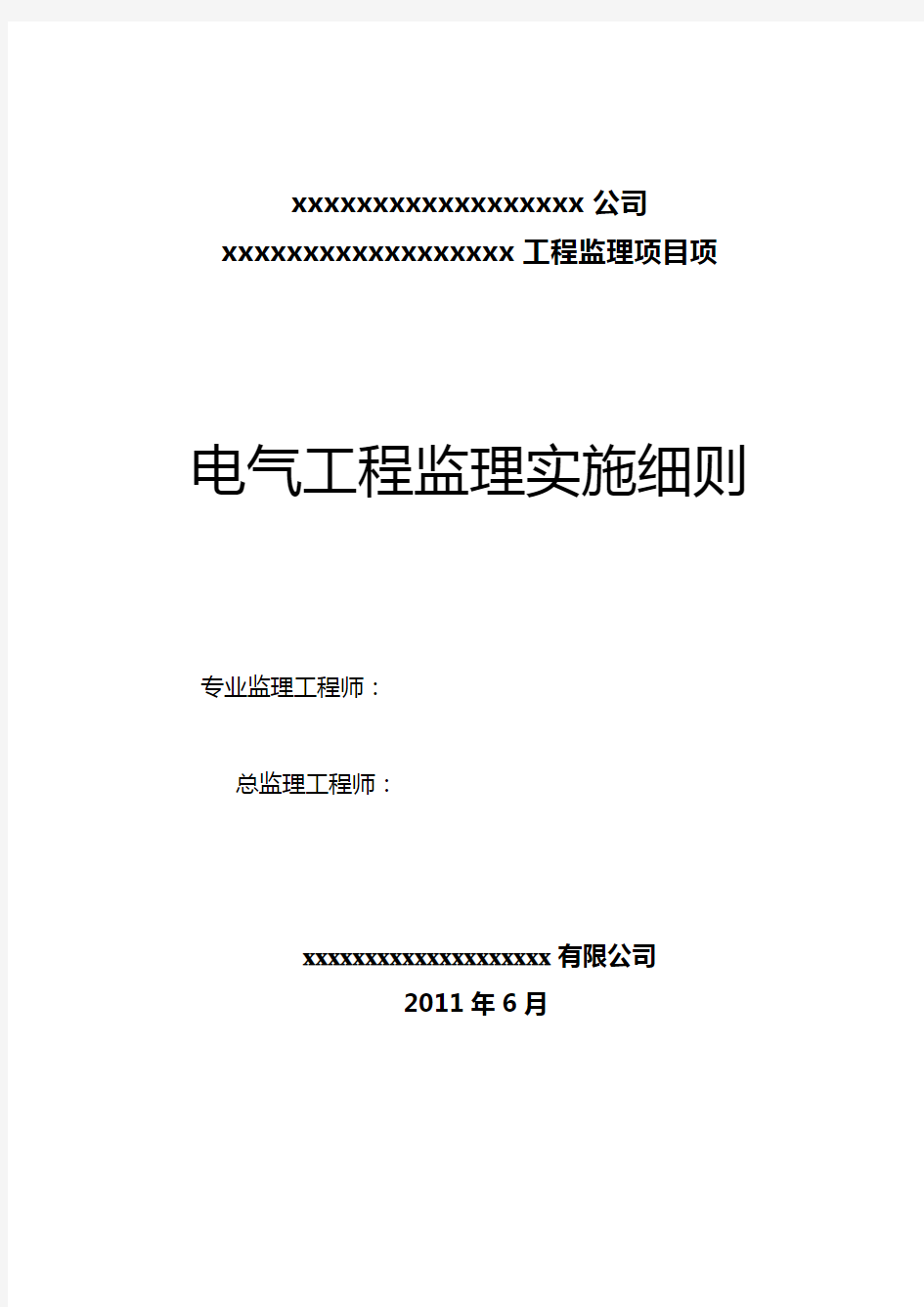 xxxxxxxxxxxxxxxxxxx 公司
xxxxxxxxxxxxxxxxxxx 工程监理项目项

电气工程监理实施细则

专业监理工程师：

总监理工程师：

xxxxxxxxxxxxxxxxxxxxx 有限公司
2011 年 6 月